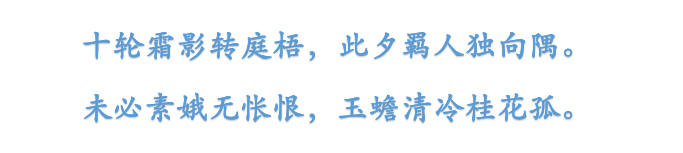 十轮霜影转庭梧，此夕羁人独向隅。

未必素娥无怅恨，玉蟾清冷桂花孤。